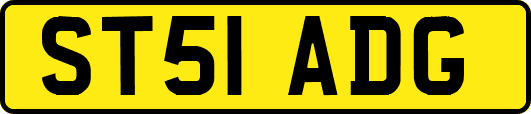 ST51 ADG